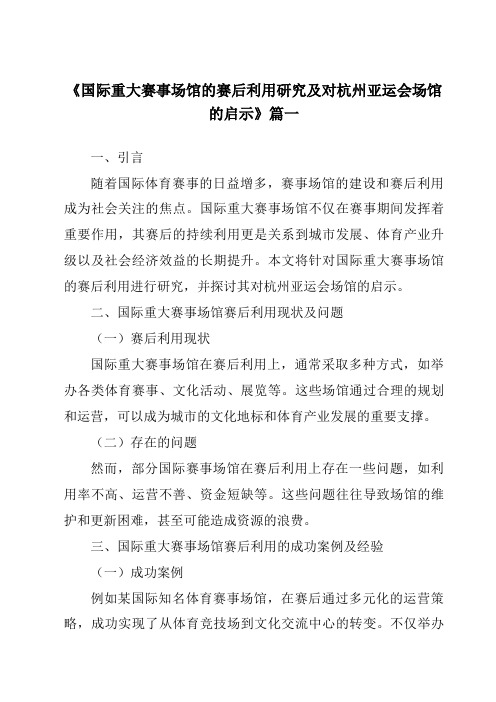 《国际重大赛事场馆的赛后利用研究及对杭州亚运会场馆的启示》篇一

一、引言

随着国际体育赛事的日益增多，赛事场馆的建设和赛后利用成为社会关注的焦点。国际重大赛事场馆不仅在赛事期间发挥着重要作用，其赛后的持续利用更是关系到城市发展、体育产业升级以及社会经济效益的长期提升。本文将针对国际重大赛事场馆的赛后利用进行研究，并探讨其对杭州亚运会场馆的启示。

二、国际重大赛事场馆赛后利用现状及问题

（一）赛后利用现状

国际重大赛事场馆在赛后利用上，通常采取多种方式，如举办各类体育赛事、文化活动、展览等。这些场馆通过合理的规划和运营，可以成为城市的文化地标和体育产业发展的重要支撑。

（二）存在的问题

然而，部分国际赛事场馆在赛后利用上存在一些问题，如利用率不高、运营不善、资金短缺等。这些问题往往导致场馆的维护和更新困难，甚至可能造成资源的浪费。

三、国际重大赛事场馆赛后利用的成功案例及经验

（一）成功案例

例如某国际知名体育赛事场馆，在赛后通过多元化的运营策略，成功实现了从体育竞技场到文化交流中心的转变。不仅举办